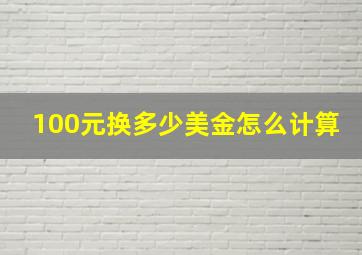 100元换多少美金怎么计算